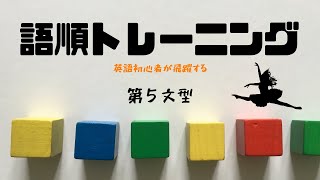 語順トレーニング

英語初心者が飛躍する

第5文型